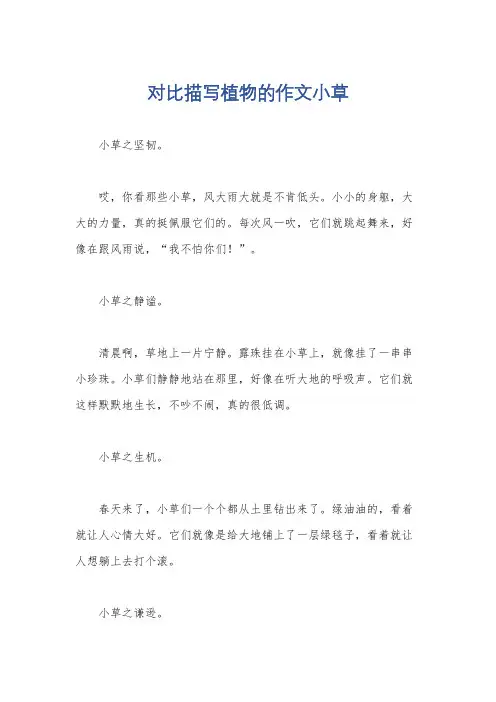 对比描写植物的作文小草

小草之坚韧。

哎，你看那些小草，风大雨大就是不肯低头。小小的身躯，大大的力量，真的挺佩服它们的。每次风一吹，它们就跳起舞来，好像在跟风雨说，“我不怕你们！”。

小草之静谧。

清晨啊，草地上一片宁静。露珠挂在小草上，就像挂了一串串小珍珠。小草们静静地站在那里，好像在听大地的呼吸声。它们就这样默默地生长，不吵不闹，真的很低调。

小草之生机。

春天来了，小草们一个个都从土里钻出来了。绿油油的，看着就让人心情大好。它们就像是给大地铺上了一层绿毯子，看着就让人想躺上去打个滚。

小草之谦逊。